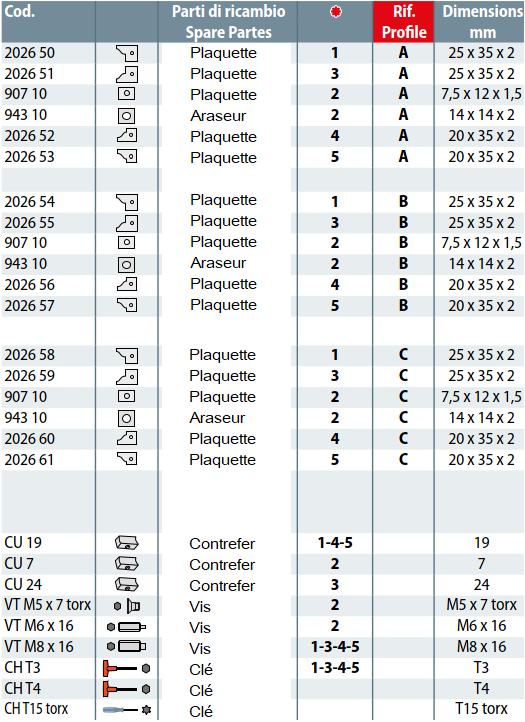 | Cod. | | Parti di ricambio Spare Partes | | Rif. Profile | Dimensions mm |
|---|---|---|---|---|---|
| 2026 50 | | Plaquette | 1 | A | 25 x 35 x 2 |
| 2026 51 | | Plaquette | 3 | A | 25 x 35 x 2 |
| 907 10 | | Plaquette | 2 | A | 7,5 x 12 x 1,5 |
| 943 10 | | Araseur | 2 | A | 14 x 14 x 2 |
| 2026 52 | | Plaquette | 4 | A | 20 x 35 x 2 |
| 2026 53 | | Plaquette | 5 | A | 20 x 35 x 2 |
| | | | | | |
| 2026 54 | | Plaquette | 1 | B | 25 x 35 x 2 |
| 2026 55 | | Plaquette | 3 | B | 25 x 35 x 2 |
| 907 10 | | Plaquette | 2 | B | 7,5 x 12 x 1,5 |
| 943 10 | | Araseur | 2 | B | 14 x 14 x 2 |
| 2026 56 | | Plaquette | 4 | B | 20 x 35 x 2 |
| 2026 57 | | Plaquette | 5 | B | 20 x 35 x 2 |
| | | | | | |
| 2026 58 | | Plaquette | 1 | C | 25 x 35 x 2 |
| 2026 59 | | Plaquette | 3 | C | 25 x 35 x 2 |
| 907 10 | | Plaquette | 2 | C | 7,5 x 12 x 1,5 |
| 943 10 | | Araseur | 2 | C | 14 x 14 x 2 |
| 2026 60 | | Plaquette | 4 | C | 20 x 35 x 2 |
| 2026 61 | | Plaquette | 5 | C | 20 x 35 x 2 |
| | | | | | |
| CU 19 | | Contrefer | 1-4-5 | | 19 |
| CU 7 | | Contrefer | 2 | | 7 |
| CU 24 | | Contrefer | 3 | | 24 |
| VT M5 x 7 torx | | Vis | 2 | | M5 x 7 torx |
| VT M6 x 16 | | Vis | 2 | | M6 x 16 |
| VT M8 x 16 | | Vis | 1-3-4-5 | | M8 x 16 |
| CH T3 | | Clé | 1-3-4-5 | | T3 |
| CH T4 | | Clé | | | T4 |
| CH T15 torx | | Clé | | | T15 torx |